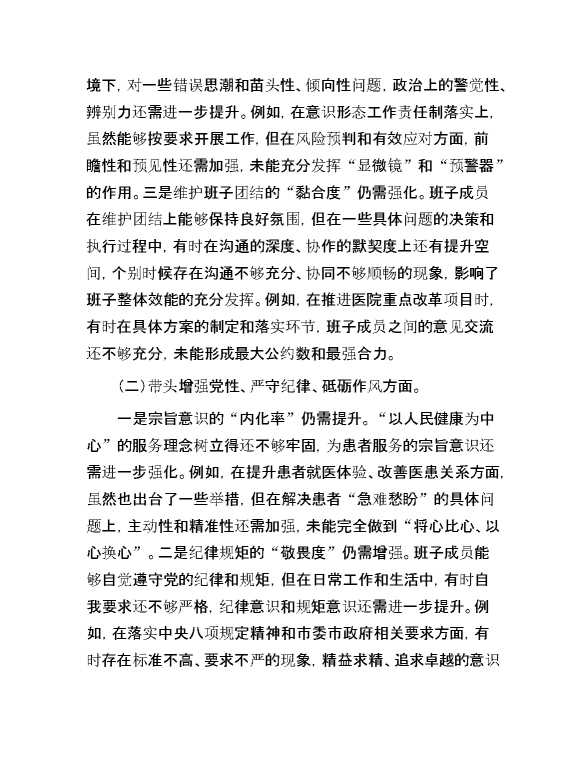 境下，对一些错误思潮和苗头性、倾向性问题，政治上的警觉性、辨别力还需进一步提升。例如，在意识形态工作责任制落实上，虽然能够按要求开展工作，但在风险预判和有效应对方面，前瞻性和预见性还需加强，未能充分发挥“显微镜”和“预警器”的作用。三是维护班子团结的“黏合度”仍需强化。班子成员在维护团结上能够保持良好氛围，但在一些具体问题的决策和执行过程中，有时在沟通的深度、协作的默契度上还有提升空间，个别时候存在沟通不够充分、协同不够顺畅的现象，影响了班子整体效能的充分发挥。例如，在推进医院重点改革项目时，有时在具体方案的制定和落实环节，班子成员之间的意见交流还不够充分，未能形成最大公约数和最强合力。

（二）带头增强党性、严守纪律、砥砺作风方面。

一是宗旨意识的“内化率”仍需提升。“以人民健康为中心”的服务理念树立得还不够牢固，为患者服务的宗旨意识还需进一步强化。例如，在提升患者就医体验、改善医患关系方面，虽然也出台了一些举措，但在解决患者“急难愁盼”的具体问题上，主动性和精准性还需加强，未能完全做到“将心比心、以心换心”。二是纪律规矩的“敬畏度”仍需增强。班子成员能够自觉遵守党的纪律和规矩，但在日常工作和生活中，有时自我要求还不够严格，纪律意识和规矩意识还需进一步提升。例如，在落实中央八项规定精神和市委市政府相关要求方面，有时存在标准不高、要求不严的现象，精益求精、追求卓越的意识